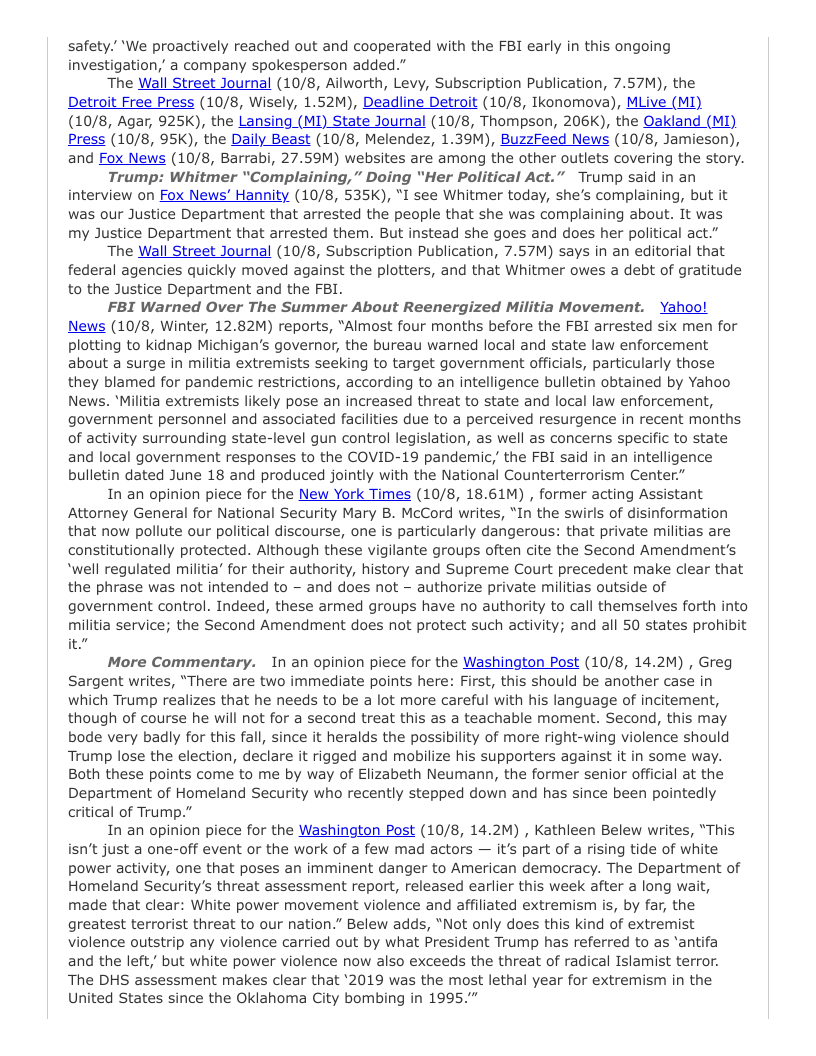 safety.' 'We proactively reached out and cooperated with the FBI early in this ongoing investigation,' a company spokesperson added."

The Wall Street Journal (10/8, Ailworth, Levy, Subscription Publication, 7.57M), the Detroit Free Press (10/8, Wisely, 1.52M), Deadline Detroit (10/8, Ikonomova), MLive (MI) (10/8, Agar, 925K), the Lansing (MI) State Journal (10/8, Thompson, 206K), the Oakland (MI) Press (10/8, 95K), the Daily Beast (10/8, Melendez, 1.39M), BuzzFeed News (10/8, Jamieson), and Fox News (10/8, Barrabi, 27.59M) websites are among the other outlets covering the story.

Trump: Whitmer "Complaining," Doing "Her Political Act." Trump said in an interview on Fox News' Hannity (10/8, 535K), "I see Whitmer today, she's complaining, but it was our Justice Department that arrested the people that she was complaining about. It was my Justice Department that arrested them. But instead she goes and does her political act."

The Wall Street Journal (10/8, Subscription Publication, 7.57M) says in an editorial that federal agencies quickly moved against the plotters, and that Whitmer owes a debt of gratitude to the Justice Department and the FBI.

FBI Warned Over The Summer About Reenergized Militia Movement. Yahoo! News (10/8, Winter, 12.82M) reports, "Almost four months before the FBI arrested six men for plotting to kidnap Michigan's governor, the bureau warned local and state law enforcement about a surge in militia extremists seeking to target government officials, particularly those they blamed for pandemic restrictions, according to an intelligence bulletin obtained by Yahoo News. 'Militia extremists likely pose an increased threat to state and local law enforcement, government personnel and associated facilities due to a perceived resurgence in recent months of activity surrounding state-level gun control legislation, as well as concerns specific to state and local government responses to the COVID-19 pandemic,' the FBI said in an intelligence bulletin dated June 18 and produced jointly with the National Counterterrorism Center."

In an opinion piece for the New York Times (10/8, 18.61M) , former acting Assistant Attorney General for National Security Mary B. McCord writes, "In the swirls of disinformation that now pollute our political discourse, one is particularly dangerous: that private militias are constitutionally protected. Although these vigilante groups often cite the Second Amendment's 'well regulated militia' for their authority, history and Supreme Court precedent make clear that the phrase was not intended to – and does not – authorize private militias outside of government control. Indeed, these armed groups have no authority to call themselves forth into militia service; the Second Amendment does not protect such activity; and all 50 states prohibit it."

More Commentary. In an opinion piece for the Washington Post (10/8, 14.2M) , Greg Sargent writes, "There are two immediate points here: First, this should be another case in which Trump realizes that he needs to be a lot more careful with his language of incitement, though of course he will not for a second treat this as a teachable moment. Second, this may bode very badly for this fall, since it heralds the possibility of more right-wing violence should Trump lose the election, declare it rigged and mobilize his supporters against it in some way. Both these points come to me by way of Elizabeth Neumann, the former senior official at the Department of Homeland Security who recently stepped down and has since been pointedly critical of Trump."

In an opinion piece for the Washington Post (10/8, 14.2M) , Kathleen Belew writes, "This isn't just a one-off event or the work of a few mad actors — it's part of a rising tide of white power activity, one that poses an imminent danger to American democracy. The Department of Homeland Security's threat assessment report, released earlier this week after a long wait, made that clear: White power movement violence and affiliated extremism is, by far, the greatest terrorist threat to our nation." Belew adds, "Not only does this kind of extremist violence outstrip any violence carried out by what President Trump has referred to as 'antifa and the left,' but white power violence now also exceeds the threat of radical Islamist terror. The DHS assessment makes clear that '2019 was the most lethal year for extremism in the United States since the Oklahoma City bombing in 1995.'"